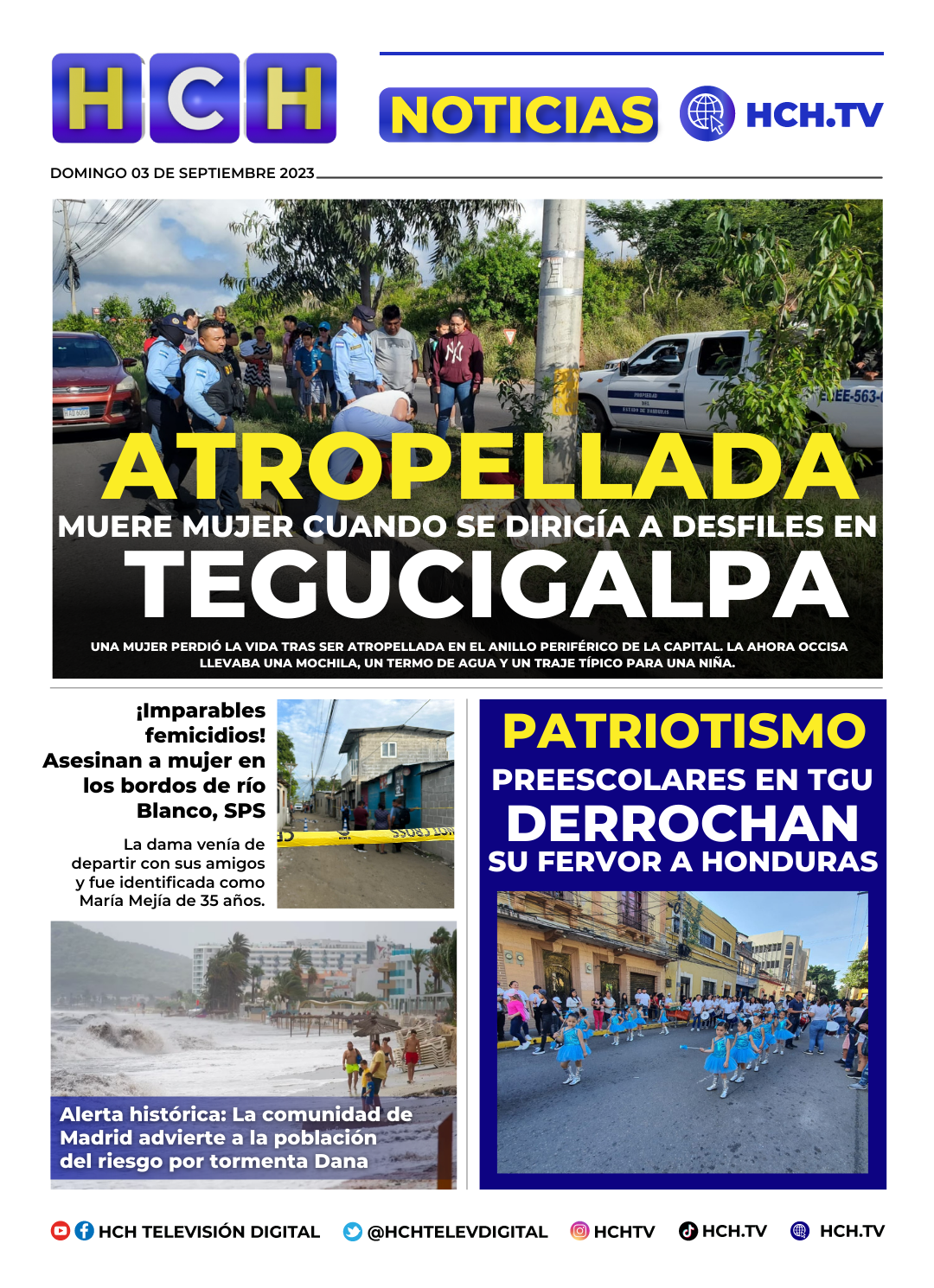 HCH

NOTICIAS HCH.TV

DOMINGO 03 DE SEPTIEMBRE 2023

ATROPELLADA

MUERE MUJER CUANDO SE DIRIGÍA A DESFILES EN

TEGUCIGALPA

UNA MUJER PERDIÓ LA VIDA TRAS SER ATROPELLADA EN EL ANILLO PERIFÉRICO DE LA CAPITAL. LA AHORA OCCISA LLEVABA UNA MOCHILA, UN TERMO DE AGUA Y UN TRAJE TÍPICO PARA UNA NIÑA.

¡Imparables femicidios! Asesinan a mujer en los bordos de río Blanco, SPS

La dama venía de departir con sus amigos y fue identificada como María Mejía de 35 años.

Alerta histórica: La comunidad de Madrid advierte a la población del riesgo por tormenta Dana

PATRIOTISMO

PREESCOLARES EN TGU

DERROCHAN

SU FERVOR A HONDURAS

HCH TELEVISIÓN DIGITAL @HCHTELEVDIGITAL HCHTV HCH.TV HCH.TV